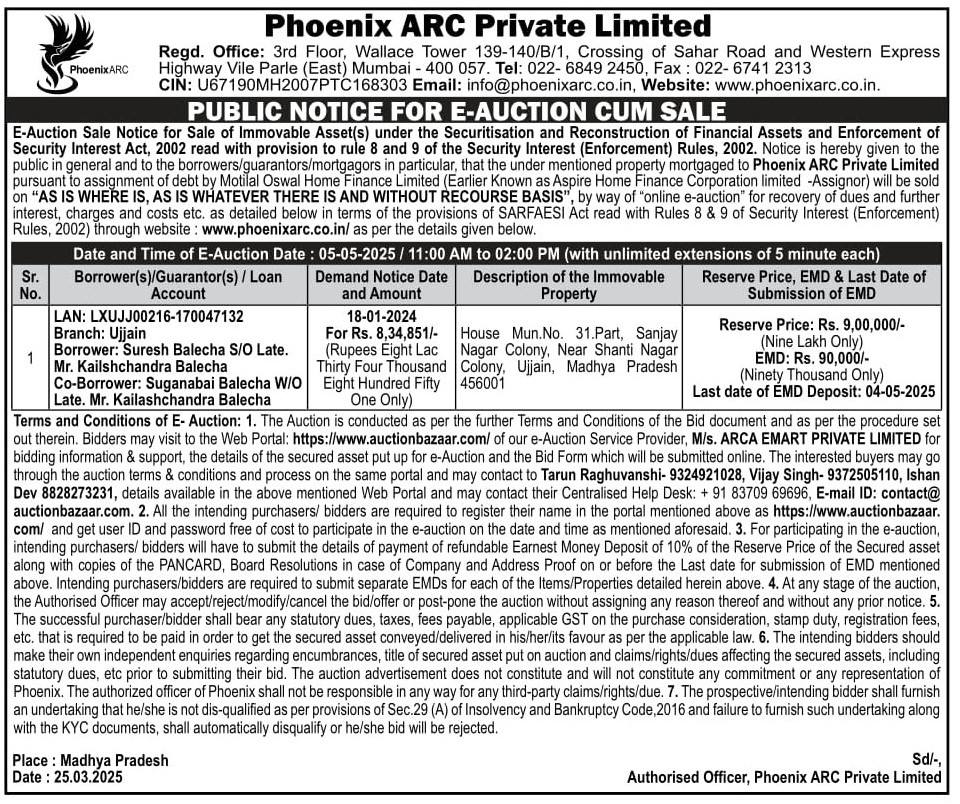 PhoenixARC

Phoenix ARC Private Limited

Regd. Office: 3rd Floor, Wallace Tower 139-140/B/1, Crossing of Sahar Road and Western Express Highway Vile Parle (East) Mumbai - 400 057. Tel: 022- 6849 2450, Fax : 022- 6741 2313
CIN: U67190MH2007PTC168303 Email: info@phoenixarc.co.in, Website: www.phoenixarc.co.in.

PUBLIC NOTICE FOR E-AUCTION CUM SALE

E-Auction Sale Notice for Sale of Immovable Asset(s) under the Securitisation and Reconstruction of Financial Assets and Enforcement of Security Interest Act, 2002 read with provision to rule 8 and 9 of the Security Interest (Enforcement) Rules, 2002. Notice is hereby given to the public in general and to the borrowers/guarantors/mortgagors in particular, that the under mentioned property mortgaged to Phoenix ARC Private Limited pursuant to assignment of debt by Motilal Oswal Home Finance Limited (Earlier Known as Aspire Home Finance Corporation limited -Assignor) will be sold on "AS IS WHERE IS, AS IS WHATEVER THERE IS AND WITHOUT RECOURSE BASIS", by way of "online e-auction" for recovery of dues and further interest, charges and costs etc. as detailed below in terms of the provisions of SARFAESI Act read with Rules 8 & 9 of Security Interest (Enforcement) Rules, 2002) through website : www.phoenixarc.co.in/ as per the details given below.

Date and Time of E-Auction Date : 05-05-2025 / 11:00 AM to 02:00 PM (with unlimited extensions of 5 minute each)

| Sr. No. | Borrower(s)/Guarantor(s) / Loan Account | Demand Notice Date and Amount | Description of the Immovable Property | Reserve Price, EMD & Last Date of Submission of EMD |
|---|---|---|---|---|
| 1 | LAN: LXUJJ00216-170047132 Branch: Ujjain Borrower: Suresh Balecha S/O Late. Mr. Kailshchandra Balecha Co-Borrower: Suganabai Balecha W/O Late. Mr. Kailashchandra Balecha | 18-01-2024 For Rs. 8,34,851/- (Rupees Eight Lac Thirty Four Thousand Eight Hundred Fifty One Only) | House Mun.No. 31.Part, Sanjay Nagar Colony, Near Shanti Nagar Colony, Ujjain, Madhya Pradesh 456001 | Reserve Price: Rs. 9,00,000/- (Nine Lakh Only) EMD: Rs. 90,000/- (Ninety Thousand Only) Last date of EMD Deposit: 04-05-2025 |

Terms and Conditions of E- Auction: 1. The Auction is conducted as per the further Terms and Conditions of the Bid document and as per the procedure set out therein. Bidders may visit to the Web Portal: https://www.auctionbazaar.com/ of our e-Auction Service Provider, M/s. ARCA EMART PRIVATE LIMITED for bidding information & support, the details of the secured asset put up for e-Auction and the Bid Form which will be submitted online. The interested buyers may go through the auction terms & conditions and process on the same portal and may contact to Tarun Raghuvanshi- 9324921028, Vijay Singh- 9372505110, Ishan Dev 8828273231, details available in the above mentioned Web Portal and may contact their Centralised Help Desk: + 91 83709 69696, E-mail ID: contact@auctionbazaar.com. 2. All the intending purchasers/ bidders are required to register their name in the portal mentioned above as https://www.auctionbazaar.com/ and get user ID and password free of cost to participate in the e-auction on the date and time as mentioned aforesaid. 3. For participating in the e-auction, intending purchasers/ bidders will have to submit the details of payment of refundable Earnest Money Deposit of 10% of the Reserve Price of the Secured asset along with copies of the PANCARD, Board Resolutions in case of Company and Address Proof on or before the Last date for submission of EMD mentioned above. Intending purchasers/bidders are required to submit separate EMDs for each of the Items/Properties detailed herein above. 4. At any stage of the auction, the Authorised Officer may accept/reject/modify/cancel the bid/offer or post-pone the auction without assigning any reason thereof and without any prior notice. 5. The successful purchaser/bidder shall bear any statutory dues, taxes, fees payable, applicable GST on the purchase consideration, stamp duty, registration fees, etc. that is required to be paid in order to get the secured asset conveyed/delivered in his/her/its favour as per the applicable law. 6. The intending bidders should make their own independent enquiries regarding encumbrances, title of secured asset put on auction and claims/rights/dues affecting the secured assets, including statutory dues, etc prior to submitting their bid. The auction advertisement does not constitute and will not constitute any commitment or any representation of Phoenix. The authorized officer of Phoenix shall not be responsible in any way for any third-party claims/rights/due. 7. The prospective/intending bidder shall furnish an undertaking that he/she is not dis-qualified as per provisions of Sec.29 (A) of Insolvency and Bankruptcy Code,2016 and failure to furnish such undertaking along with the KYC documents, shall automatically disqualify or he/she bid will be rejected.

Place : Madhya Pradesh
Date : 25.03.2025

Sd/-,
Authorised Officer, Phoenix ARC Private Limited